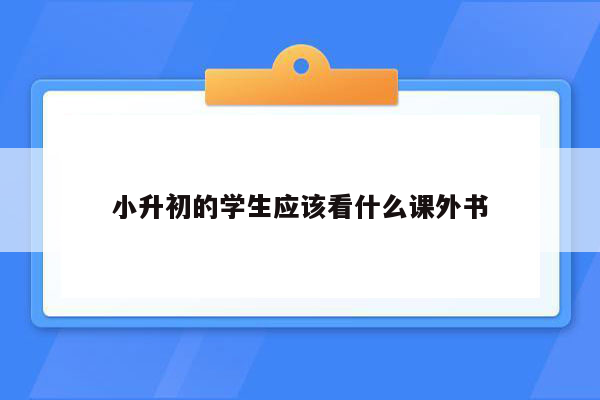 小升初的学生应该看什么课外书